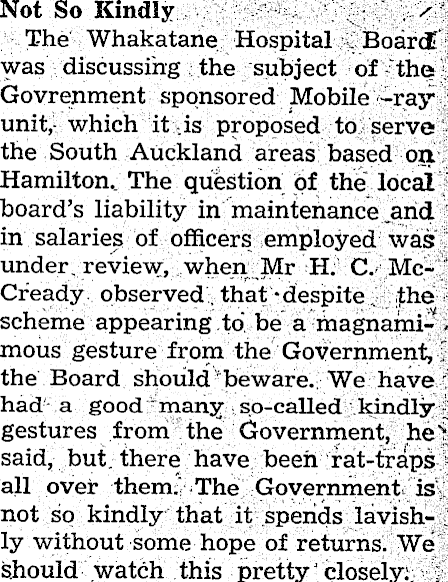 Not So Kindly

The Whakatane Hospital Board was discussing the subject of the Govrenment sponsored Mobile -ray unit, which it is proposed to serve the South Auckland areas based on Hamilton. The question of the local board's liability in maintenance and in salaries of officers employed was under review, when Mr H. C. McCready observed that despite the scheme appearing to be a magnamimous gesture from the Government, the Board should beware. We have had a good many so-called kindly gestures from the Government, he said, but there have been rat-traps all over them. The Government is not so kindly that it spends lavishly without some hope of returns. We should watch this pretty closely.